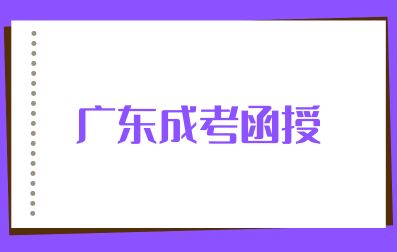 广东成考函授